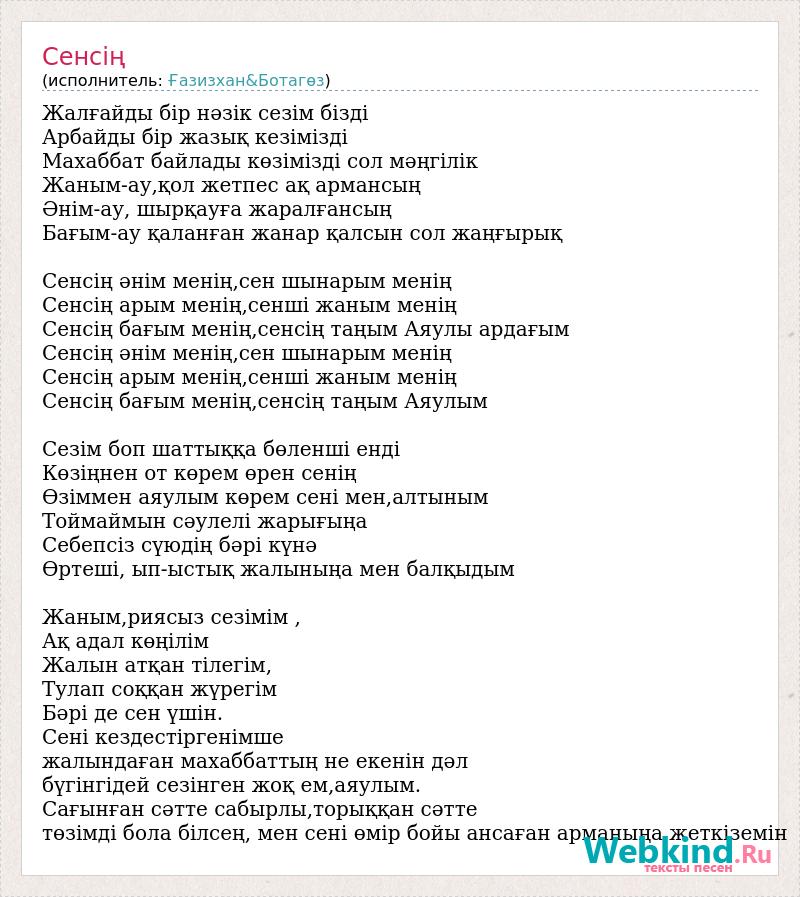 Сенсің
(исполнитель: Ғазизхан&Ботагөз)

Жалғайды бір нәзік сезім бізді
Арбайды бір жазық кезімізді
Махаббат байлады көзімізді сол мәңгілік
Жаным-ау,қол жетпес ақ армансың
Әнім-ау, шырқауға жаралғансың
Бағым-ау қаланған жанар қалсын сол жаңғырық

Сенсің әнім менің,сен шынарым менің
Сенсің арым менің,сенші жаным менің
Сенсің бағым менің,сенсің таңым Аяулы ардағым
Сенсің әнім менің,сен шынарым менің
Сенсің арым менің,сенші жаным менің
Сенсің бағым менің,сенсің таңым Аяулым

Сезім боп шаттыққа бөленші енді
Көзіңнен от көрем өрен сенің
Өзіммен аяулым көрем сені мен,алтыным
Тоймаймын сәулелі жарығыңа
Себепсіз сүюдің бәрі күнә
Өртеші, ып-ыстық жалыныңа мен балқыдым

Жаным,риясыз сезімім ,
Ақ адал көңілім
Жалын атқан тілегім,
Тулап соққан жүрегім
Бәрі де сен үшін.
Сені кездестіргенімше
жалындаған махаббаттың не екенін дәл
бүгінгідей сезінген жоқ ем,аяулым.
Сағынған сәтте сабырлы,торыққан сәтте
төзімді бола білсең, мен сені өмір бойы ансаған арманыңа жеткіземін

Webkind.Ru
тексты песен